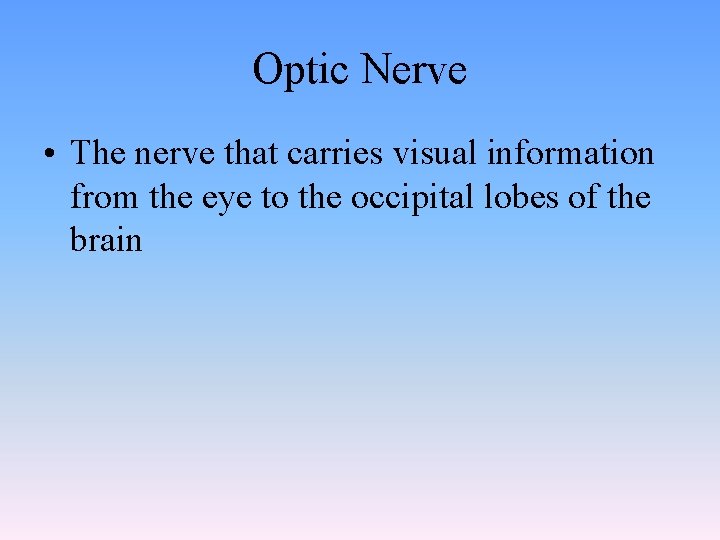 Optic Nerve

• The nerve that carries visual information from the eye to the occipital lobes of the brain